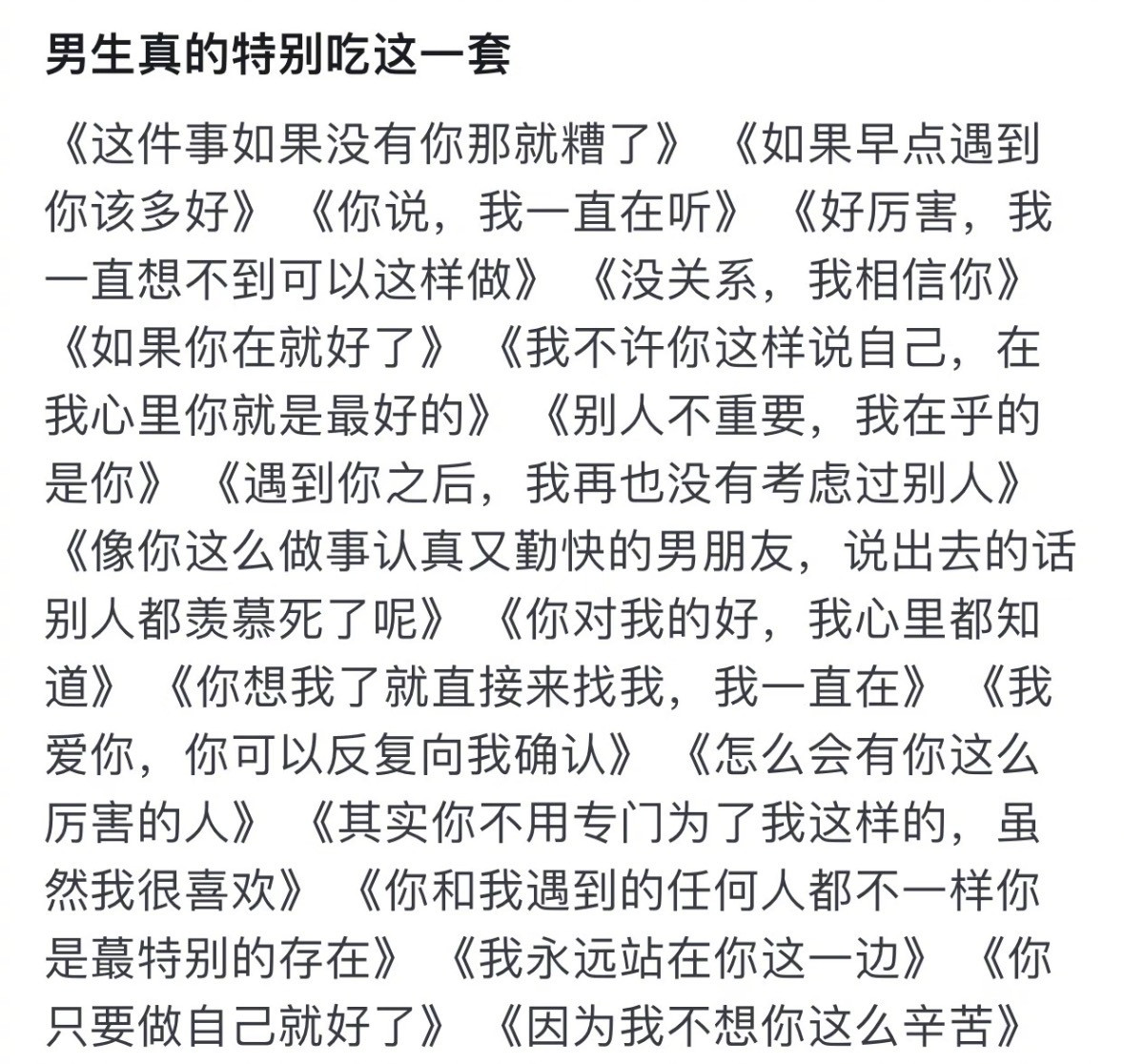 男生真的特别吃这一套

《这件事如果没有你那就糟了》《如果早点遇到你该多好》《你说，我一直在听》《好厉害，我一直想不到可以这样做》《没关系，我相信你》《如果你在就好了》《我不许你这样说自己，在我心里你就是最好的》《别人不重要，我在乎的是你》《遇到你之后，我再也没有考虑过别人》《像你这么做事认真又勤快的男朋友，说出去的话别人都羡慕死了呢》《你对我的好，我心里都知道》《你想我了就直接来找我，我一直在》《我爱你，你可以反复向我确认》《怎么会有你这么厉害的人》《其实你不用专门为了我这样的，虽然我很喜欢》《你和我遇到的任何人都不一样你是蕞特别的存在》《我永远站在你这一边》《你只要做自己就好了》《因为我不想你这么辛苦》